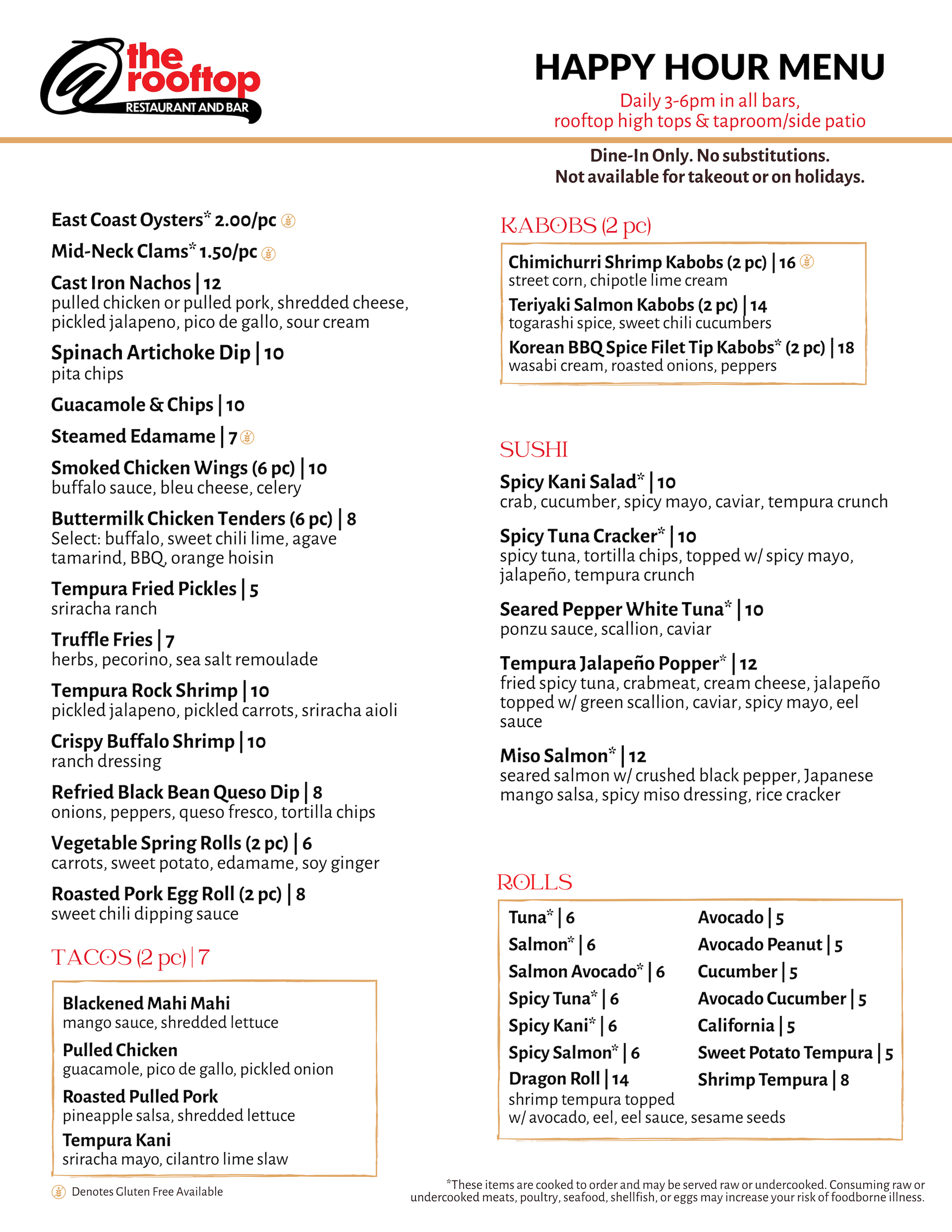 @ the rooftop
RESTAURANT AND BAR

HAPPY HOUR MENU
Daily 3-6pm in all bars, rooftop high tops & taproom/side patio

Dine-In Only. No substitutions.
Not available for takeout or on holidays.

East Coast Oysters* 2.00/pc

Mid-Neck Clams* 1.50/pc

Cast Iron Nachos | 12
pulled chicken or pulled pork, shredded cheese, pickled jalapeno, pico de gallo, sour cream

Spinach Artichoke Dip | 10
pita chips

Guacamole & Chips | 10

Steamed Edamame | 7

Smoked Chicken Wings (6 pc) | 10
buffalo sauce, bleu cheese, celery

Buttermilk Chicken Tenders (6 pc) | 8
Select: buffalo, sweet chili lime, agave tamarind, BBQ, orange hoisin

Tempura Fried Pickles | 5
sriracha ranch

Truffle Fries | 7
herbs, pecorino, sea salt remoulade

Tempura Rock Shrimp | 10
pickled jalapeno, pickled carrots, sriracha aioli

Crispy Buffalo Shrimp | 10
ranch dressing

Refried Black Bean Queso Dip | 8
onions, peppers, queso fresco, tortilla chips

Vegetable Spring Rolls (2 pc) | 6
carrots, sweet potato, edamame, soy ginger

Roasted Pork Egg Roll (2 pc) | 8
sweet chili dipping sauce

TACOS (2 pc) | 7

Blackened Mahi Mahi
mango sauce, shredded lettuce

Pulled Chicken
guacamole, pico de gallo, pickled onion

Roasted Pulled Pork
pineapple salsa, shredded lettuce

Tempura Kani
sriracha mayo, cilantro lime slaw

Denotes Gluten Free Available

KABOBS (2 pc)

Chimichurri Shrimp Kabobs (2 pc) | 16
street corn, chipotle lime cream

Teriyaki Salmon Kabobs (2 pc) | 14
togarashi spice, sweet chili cucumbers

Korean BBQ Spice Filet Tip Kabobs* (2 pc) | 18
wasabi cream, roasted onions, peppers

SUSHI

Spicy Kani Salad* | 10
crab, cucumber, spicy mayo, caviar, tempura crunch

Spicy Tuna Cracker* | 10
spicy tuna, tortilla chips, topped w/ spicy mayo, jalapeño, tempura crunch

Seared Pepper White Tuna* | 10
ponzu sauce, scallion, caviar

Tempura Jalapeño Popper* | 12
fried spicy tuna, crabmeat, cream cheese, jalapeño topped w/ green scallion, caviar, spicy mayo, eel sauce

Miso Salmon* | 12
seared salmon w/ crushed black pepper, Japanese mango salsa, spicy miso dressing, rice cracker

ROLLS

Tuna* | 6
Salmon* | 6
Salmon Avocado* | 6
Spicy Tuna* | 6
Spicy Kani* | 6
Spicy Salmon* | 6
Dragon Roll | 14
shrimp tempura topped w/ avocado, eel, eel sauce, sesame seeds

Avocado | 5
Avocado Peanut | 5
Cucumber | 5
Avocado Cucumber | 5
California | 5
Sweet Potato Tempura | 5
Shrimp Tempura | 8

*These items are cooked to order and may be served raw or undercooked. Consuming raw or undercooked meats, poultry, seafood, shellfish, or eggs may increase your risk of foodborne illness.